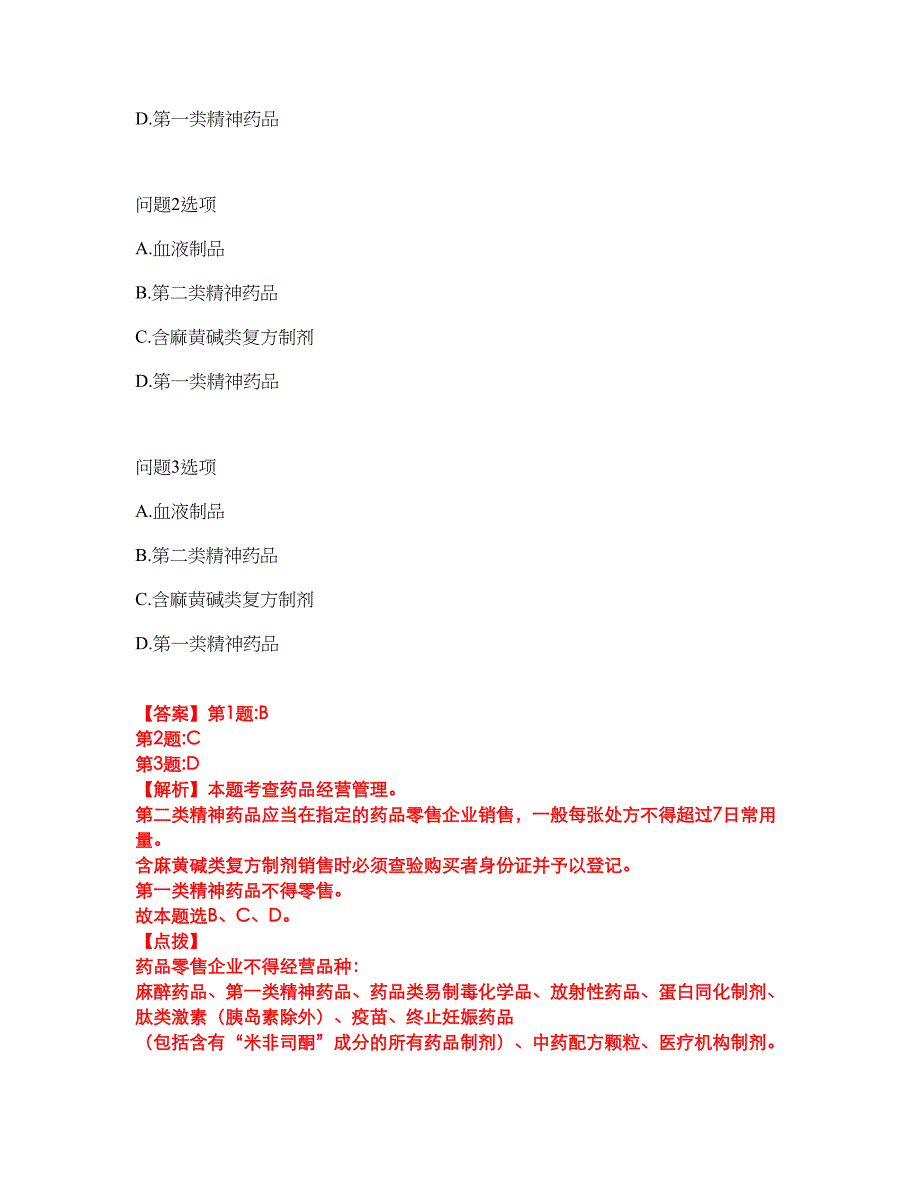 D.第一类精神药品

问题2选项

A.血液制品

B.第二类精神药品

C.含麻黄碱类复方制剂

D.第一类精神药品

问题3选项

A.血液制品

B.第二类精神药品

C.含麻黄碱类复方制剂

D.第一类精神药品

【答案】第1题:B
第2题:C
第3题:D
【解析】本题考查药品经营管理。
第二类精神药品应当在指定的药品零售企业销售，一般每张处方不得超过7日常用量。
含麻黄碱类复方制剂销售时必须查验购买者身份证并予以登记。
第一类精神药品不得零售。
故本题选B、C、D。
【点拨】
药品零售企业不得经营品种：
麻醉药品、第一类精神药品、药品类易制毒化学品、放射性药品、蛋白同化制剂、肽类激素（胰岛素除外）、疫苗、终止妊娠药品
（包括含有“米非司酮”成分的所有药品制剂）、中药配方颗粒、医疗机构制剂。